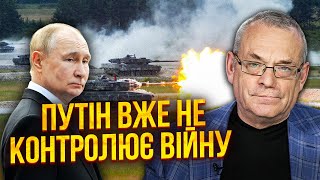 ПУТІН ВЖЕ НЕ КОНТРОЛЮЄ ВІЙНУ